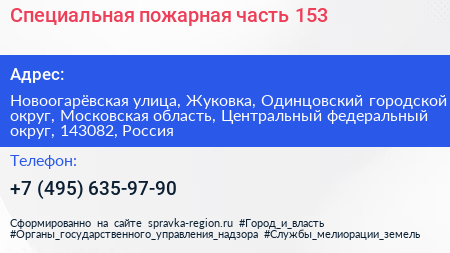 Специальная пожарная часть 153

Адрес:

Новоогарёвская улица, Жуковка, Одинцовский городской округ, Московская область, Центральный федеральный округ, 143082, Россия

Телефон:

+7 (495) 635-97-90

Сформированно на сайте spravka-region.ru #Город_и_власть #Органы_государственного_управления_надзора #Службы_мелиорации_земель